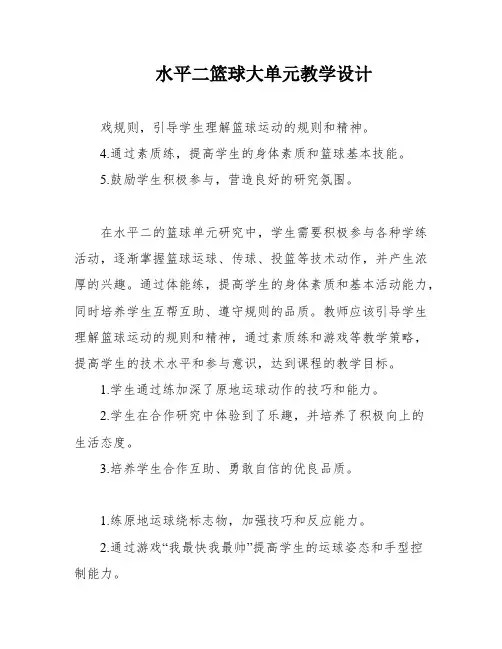 水平二篮球大单元教学设计

戏规则，引导学生理解篮球运动的规则和精神。

4.通过素质练，提高学生的身体素质和篮球基本技能。

5.鼓励学生积极参与，营造良好的研究氛围。

在水平二的篮球单元研究中，学生需要积极参与各种学练活动，逐渐掌握篮球运球、传球、投篮等技术动作，并产生浓厚的兴趣。通过体能练，提高学生的身体素质和基本活动能力，同时培养学生互帮互助、遵守规则的品质。教师应该引导学生理解篮球运动的规则和精神，通过素质练和游戏等教学策略，提高学生的技术水平和参与意识，达到课程的教学目标。

1.学生通过练加深了原地运球动作的技巧和能力。

2.学生在合作研究中体验到了乐趣，并培养了积极向上的生活态度。

3.培养学生合作互助、勇敢自信的优良品质。

1.练原地运球绕标志物，加强技巧和反应能力。

2.通过游戏“我最快我最帅”提高学生的运球姿态和手型控制能力。